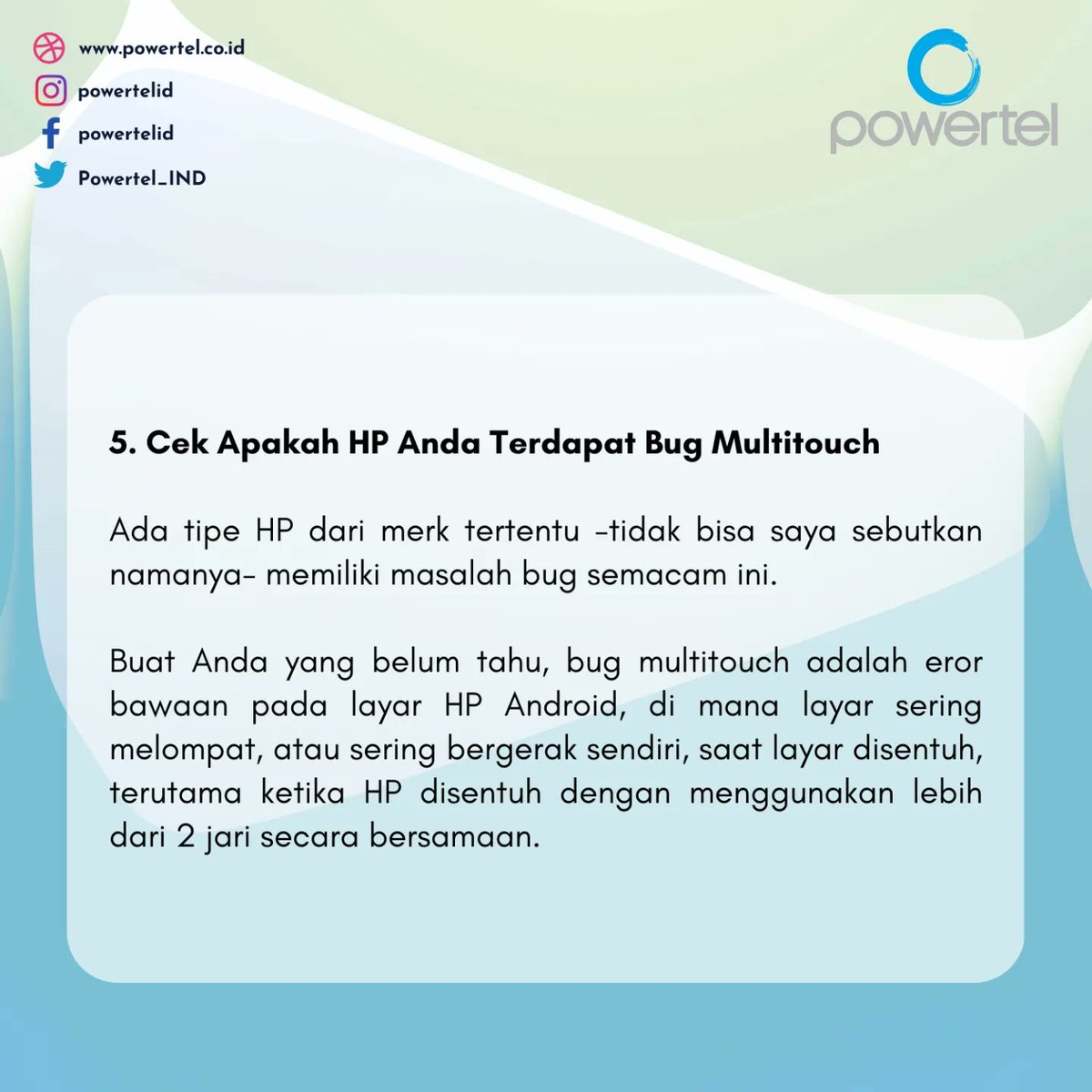 www.powertel.co.id
powertelid
powertelid
Powertel_IND

powertel

5. Cek Apakah HP Anda Terdapat Bug Multitouch

Ada tipe HP dari merk tertentu -tidak bisa saya sebutkan namanya- memiliki masalah bug semacam ini.

Buat Anda yang belum tahu, bug multitouch adalah eror bawaan pada layar HP Android, di mana layar sering melompat, atau sering bergerak sendiri, saat layar disentuh, terutama ketika HP disentuh dengan menggunakan lebih dari 2 jari secara bersamaan.